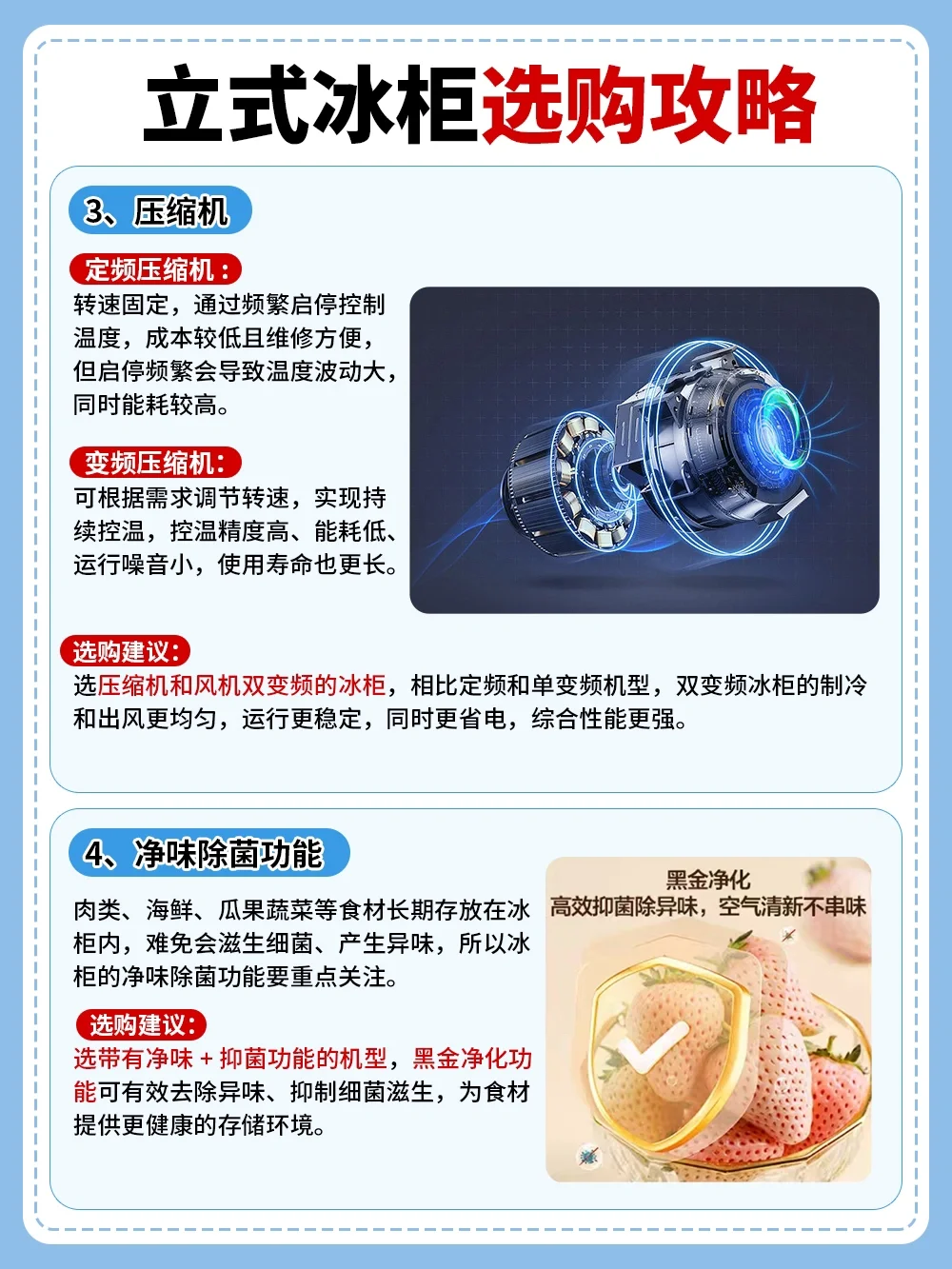 立式冰柜选购攻略

3、压缩机

定频压缩机：

转速固定，通过频繁启停控制温度，成本较低且维修方便，但启停频繁会导致温度波动大，同时能耗较高。

变频压缩机：

可根据需求调节转速，实现持续控温，控温精度高、能耗低、运行噪音小，使用寿命也更长。

选购建议：

选压缩机和风机双变频的冰柜，相比定频和单变频机型，双变频冰柜的制冷和出风更均匀，运行更稳定，同时更省电，综合性能更强。

4、净味除菌功能

肉类、海鲜、瓜果蔬菜等食材长期存放在冰柜内，难免会滋生细菌、产生异味，所以冰柜的净味除菌功能要重点关注。

选购建议：

选带有净味+抑菌功能的机型，黑金净化功能可有效去除异味、抑制细菌滋生，为食材提供更健康的存储环境。

黑金净化
高效抑菌除异味，空气清新不串味